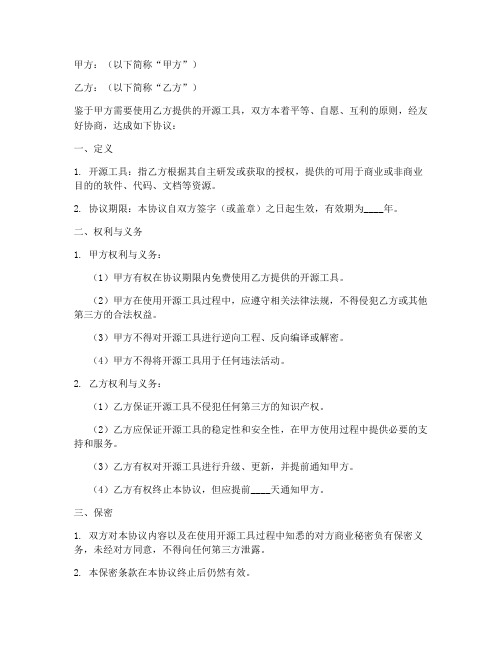 甲方：（以下简称“甲方”）

乙方：（以下简称“乙方”）

鉴于甲方需要使用乙方提供的开源工具，双方本着平等、自愿、互利的原则，经友好协商，达成如下协议：

一、定义

1. 开源工具：指乙方根据其自主研发或获取的授权，提供的可用于商业或非商业目的的软件、代码、文档等资源。

2. 协议期限：本协议自双方签字（或盖章）之日起生效，有效期为____年。

二、权利与义务

1. 甲方权利与义务：

（1）甲方有权在协议期限内免费使用乙方提供的开源工具。

（2）甲方在使用开源工具过程中，应遵守相关法律法规，不得侵犯乙方或其他第三方的合法权益。

（3）甲方不得对开源工具进行逆向工程、反向编译或解密。

（4）甲方不得将开源工具用于任何违法活动。

2. 乙方权利与义务：

（1）乙方保证开源工具不侵犯任何第三方的知识产权。

（2）乙方应保证开源工具的稳定性和安全性，在甲方使用过程中提供必要的支持和服务。

（3）乙方有权对开源工具进行升级、更新，并提前通知甲方。

（4）乙方有权终止本协议，但应提前____天通知甲方。

三、保密

1. 双方对本协议内容以及在使用开源工具过程中知悉的对方商业秘密负有保密义务，未经对方同意，不得向任何第三方泄露。

2. 本保密条款在本协议终止后仍然有效。